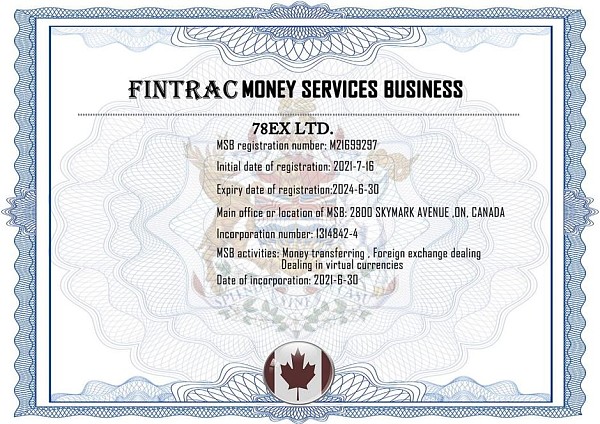 FINTRAC MONEY SERVICES BUSINESS

78EX LTD.

MSB registration number: M21699297

Initial date of registration: 2021-7-16

Expiry date of registration:2024-6-30

Main office or location of MSB: 2800 SKYMARK AVENUE ,ON, CANADA

Incorporation number: 1314842-4

MSB activities: Money transferring , Foreign exchange dealing
Dealing in virtual currencies

Date of incorporation: 2021-6-30

SPLENDOR SINE OCCASU